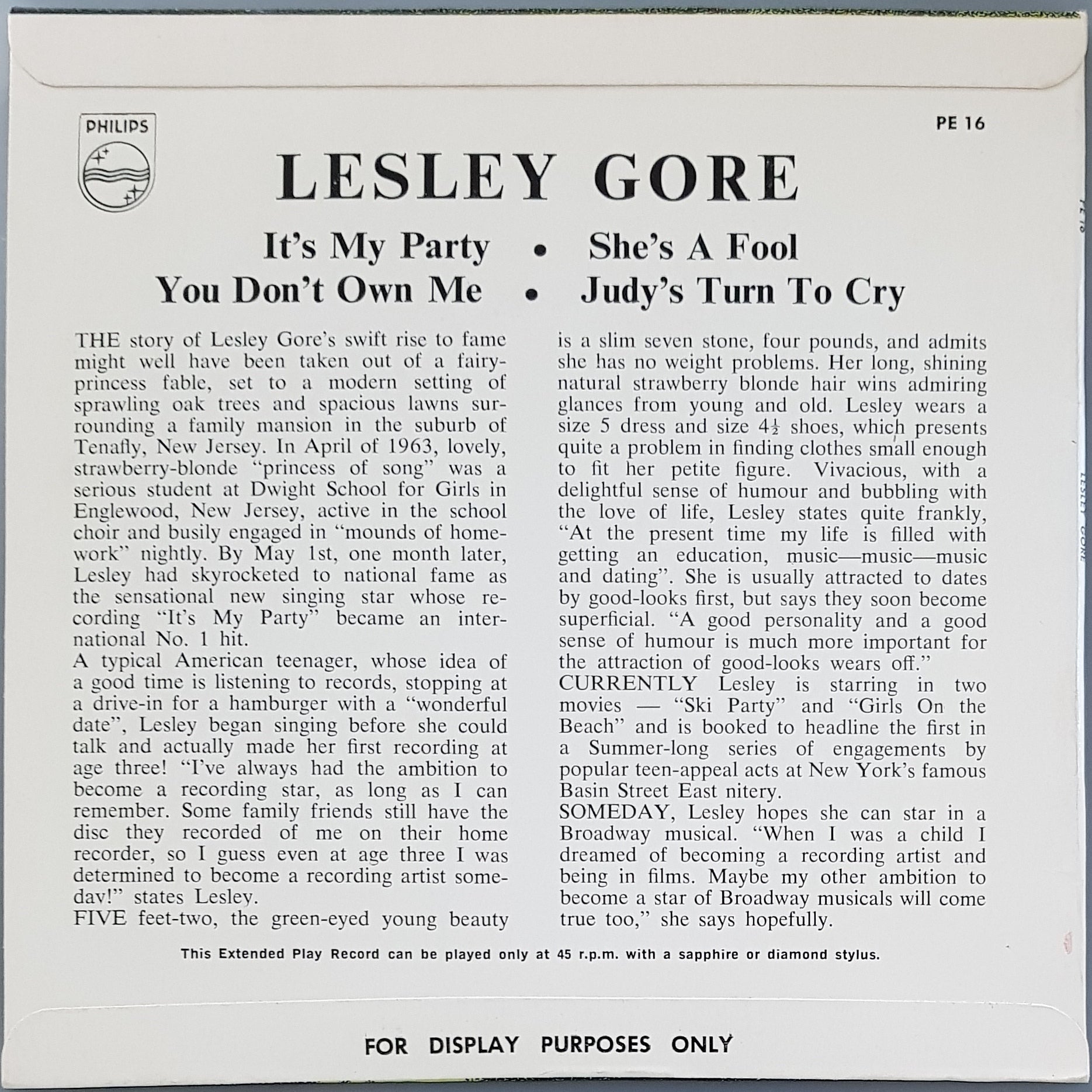 PHILIPS

PE 16

LESLEY GORE

It's My Party • She's A Fool
You Don't Own Me • Judy's Turn To Cry

THE story of Lesley Gore's swift rise to fame might well have been taken out of a fairy-princess fable, set to a modern setting of sprawling oak trees and spacious lawns surrounding a family mansion in the suburb of Tenafly, New Jersey. In April of 1963, lovely, strawberry-blonde "princess of song" was a serious student at Dwight School for Girls in Englewood, New Jersey, active in the school choir and busily engaged in "mounds of homework" nightly. By May 1st, one month later, Lesley had skyrocketed to national fame as the sensational new singing star whose recording "It's My Party" became an international No. 1 hit.
A typical American teenager, whose idea of a good time is listening to records, stopping at a drive-in for a hamburger with a "wonderful date", Lesley began singing before she could talk and actually made her first recording at age three! "I've always had the ambition to become a recording star, as long as I can remember. Some family friends still have the disc they recorded of me on their home recorder, so I guess even at age three I was determined to become a recording artist someday!" states Lesley.
FIVE feet-two, the green-eyed young beauty is a slim seven stone, four pounds, and admits she has no weight problems. Her long, shining natural strawberry blonde hair wins admiring glances from young and old. Lesley wears a size 5 dress and size $4\frac{1}{2}$ shoes, which presents quite a problem in finding clothes small enough to fit her petite figure. Vivacious, with a delightful sense of humour and bubbling with the love of life, Lesley states quite frankly, "At the present time my life is filled with getting an education, music—music—music and dating". She is usually attracted to dates by good-looks first, but says they soon become superficial. "A good personality and a good sense of humour is much more important for the attraction of good-looks wears off."
CURRENTLY Lesley is starring in two movies — "Ski Party" and "Girls On the Beach" and is booked to headline the first in a Summer-long series of engagements by popular teen-appeal acts at New York's famous Basin Street East nitery.
SOMEDAY, Lesley hopes she can star in a Broadway musical. "When I was a child I dreamed of becoming a recording artist and being in films. Maybe my other ambition to become a star of Broadway musicals will come true too," she says hopefully.

This Extended Play Record can be played only at 45 r.p.m. with a sapphire or diamond stylus.

FOR DISPLAY PURPOSES ONLY

PE 16 LESLEY GORE